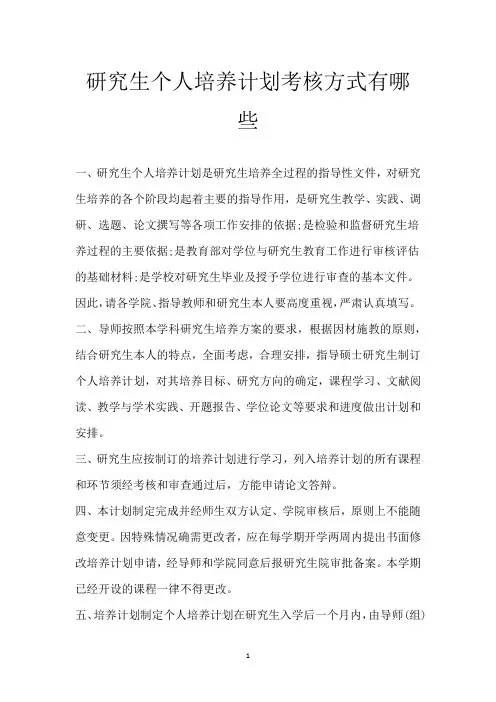 研究生个人培养计划考核方式有哪些

一、研究生个人培养计划是研究生培养全过程的指导性文件，对研究生培养的各个阶段均起着主要的指导作用，是研究生教学、实践、调研、选题、论文撰写等各项工作安排的依据;是检验和监督研究生培养过程的主要依据;是教育部对学位与研究生教育工作进行审核评估的基础材料;是学校对研究生毕业及授予学位进行审查的基本文件。因此，请各学院、指导教师和研究生本人要高度重视，严肃认真填写。

二、导师按照本学科研究生培养方案的要求，根据因材施教的原则，结合研究生本人的特点，全面考虑，合理安排，指导硕士研究生制订个人培养计划，对其培养目标、研究方向的确定，课程学习、文献阅读、教学与学术实践、开题报告、学位论文等要求和进度做出计划和安排。

三、研究生应按制订的培养计划进行学习，列入培养计划的所有课程和环节须经考核和审查通过后，方能申请论文答辩。

四、本计划制定完成并经师生双方认定、学院审核后，原则上不能随意变更。因特殊情况确需更改者，应在每学期开学两周内提出书面修改培养计划申请，经导师和学院同意后报研究生院审批备案。本学期已经开设的课程一律不得更改。

五、培养计划制定个人培养计划在研究生入学后一个月内，由导师(组)

1